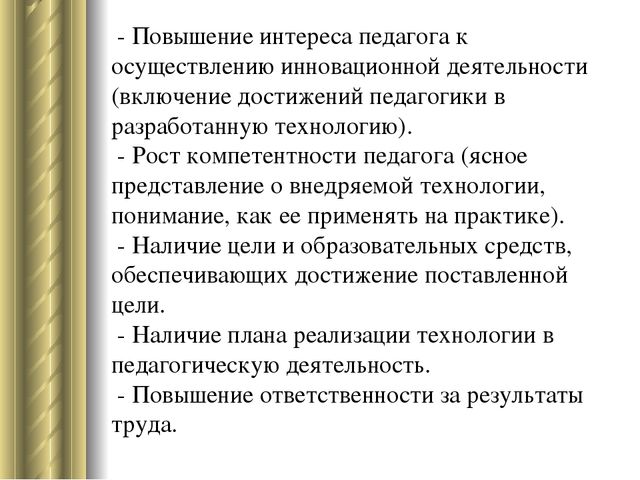 - Повышение интереса педагога к осуществлению инновационной деятельности (включение достижений педагогики в разработанную технологию).
- Рост компетентности педагога (ясное представление о внедряемой технологии, понимание, как ее применять на практике).
- Наличие цели и образовательных средств, обеспечивающих достижение поставленной цели.
- Наличие плана реализации технологии в педагогическую деятельность.
- Повышение ответственности за результаты труда.